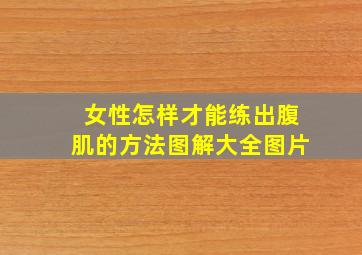 女性怎样才能练出腹肌的方法图解大全图片